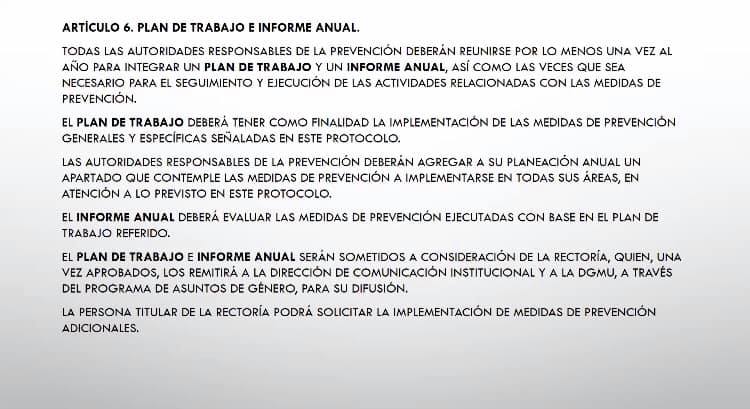 ARTÍCULO 6. PLAN DE TRABAJO E INFORME ANUAL.

TODAS LAS AUTORIDADES RESPONSABLES DE LA PREVENCIÓN DEBERÁN REUNIRSE POR LO MENOS UNA VEZ AL AÑO PARA INTEGRAR UN PLAN DE TRABAJO Y UN INFORME ANUAL, ASÍ COMO LAS VECES QUE SEA NECESARIO PARA EL SEGUIMIENTO Y EJECUCIÓN DE LAS ACTIVIDADES RELACIONADAS CON LAS MEDIDAS DE PREVENCIÓN.

EL PLAN DE TRABAJO DEBERÁ TENER COMO FINALIDAD LA IMPLEMENTACIÓN DE LAS MEDIDAS DE PREVENCIÓN GENERALES Y ESPECÍFICAS SEÑALADAS EN ESTE PROTOCOLO.

LAS AUTORIDADES RESPONSABLES DE LA PREVENCIÓN DEBERÁN AGREGAR A SU PLANEACIÓN ANUAL UN APARTADO QUE CONTEMPLE LAS MEDIDAS DE PREVENCIÓN A IMPLEMENTARSE EN TODAS SUS ÁREAS, EN ATENCIÓN A LO PREVISTO EN ESTE PROTOCOLO.

EL INFORME ANUAL DEBERÁ EVALUAR LAS MEDIDAS DE PREVENCIÓN EJECUTADAS CON BASE EN EL PLAN DE TRABAJO REFERIDO.

EL PLAN DE TRABAJO E INFORME ANUAL SERÁN SOMETIDOS A CONSIDERACIÓN DE LA RECTORÍA, QUIEN, UNA VEZ APROBADOS, LOS REMITIRÁ A LA DIRECCIÓN DE COMUNICACIÓN INSTITUCIONAL Y A LA DGMU, A TRAVÉS DEL PROGRAMA DE ASUNTOS DE GÉNERO, PARA SU DIFUSIÓN.

LA PERSONA TITULAR DE LA RECTORÍA PODRÁ SOLICITAR LA IMPLEMENTACIÓN DE MEDIDAS DE PREVENCIÓN ADICIONALES.